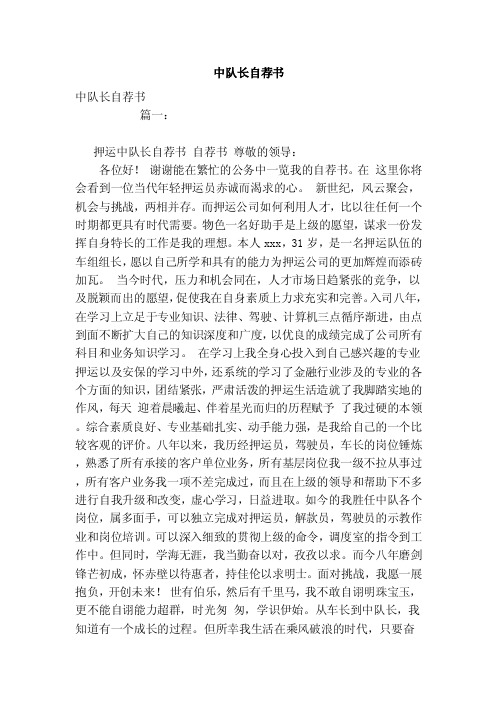 中队长自荐书

中队长自荐书

篇一：

押运中队长自荐书 自荐书 尊敬的领导：

各位好！ 谢谢能在繁忙的公务中一览我的自荐书。在 这里你将会看到一位当代年轻押运员赤诚而渴求的心。 新世纪，风云聚会，机会与挑战，两相并存。而押运公司如何利用人才，比以往任何一个时期都更具有时代需要。物色一名好助手是上级的愿望，谋求一份发挥自身特长的工作是我的理想。本人 xxx，31 岁，是一名押运队伍的车组组长，愿以自己所学和具有的能力为押运公司的更加辉煌而添砖加瓦。 当今时代，压力和机会同在，人才市场日趋紧张的竞争，以及脱颖而出的愿望，促使我在自身素质上力求充实和完善。入司八年，在学习上立足于专业知识、法律、驾驶、计算机三点循序渐进，由点到面不断扩大自己的知识深度和广度，以优良的成绩完成了公司所有科目和业务知识学习。 在学习上我全身心投入到自己感兴趣的专业押运以及安保的学习中外，还系统的学习了金融行业涉及的专业的各个方面的知识，团结紧张，严肃活泼的押运生活造就了我脚踏实地的作风，每天 迎着晨曦起、伴着星光而归的历程赋予 了我过硬的本领。综合素质良好、专业基础扎实、动手能力强，是我给自己的一个比较客观的评价。八年以来，我历经押运员，驾驶员，车长的岗位锤炼，熟悉了所有承接的客户单位业务，所有基层岗位我一级不拉从事过，所有客户业务我一项不差完成过，而且在上级的领导和帮助下不多进行自我升级和改变，虚心学习，日益进取。如今的我胜任中队各个岗位，属多面手，可以独立完成对押运员，解款员，驾驶员的示教作业和岗位培训。可以深入细致的贯彻上级的命令，调度室的指令到工作中。但同时，学海无涯，我当勤奋以对，孜孜以求。而今八年磨剑锋芒初成，怀赤壁以待惠者，持佳伦以求明士。面对挑战，我愿一展抱负，开创未来！ 世有伯乐，然后有千里马，我不敢自诩明珠宝玉，更不能自诩能力超群，时光匆 匆，学识伊始。从车长到中队长，我知道有一个成长的过程。但所幸我生活在乘风破浪的时代，只要奋